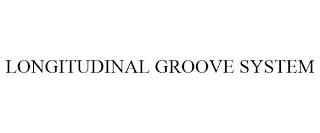 LONGITUDINAL GROOVE SYSTEM